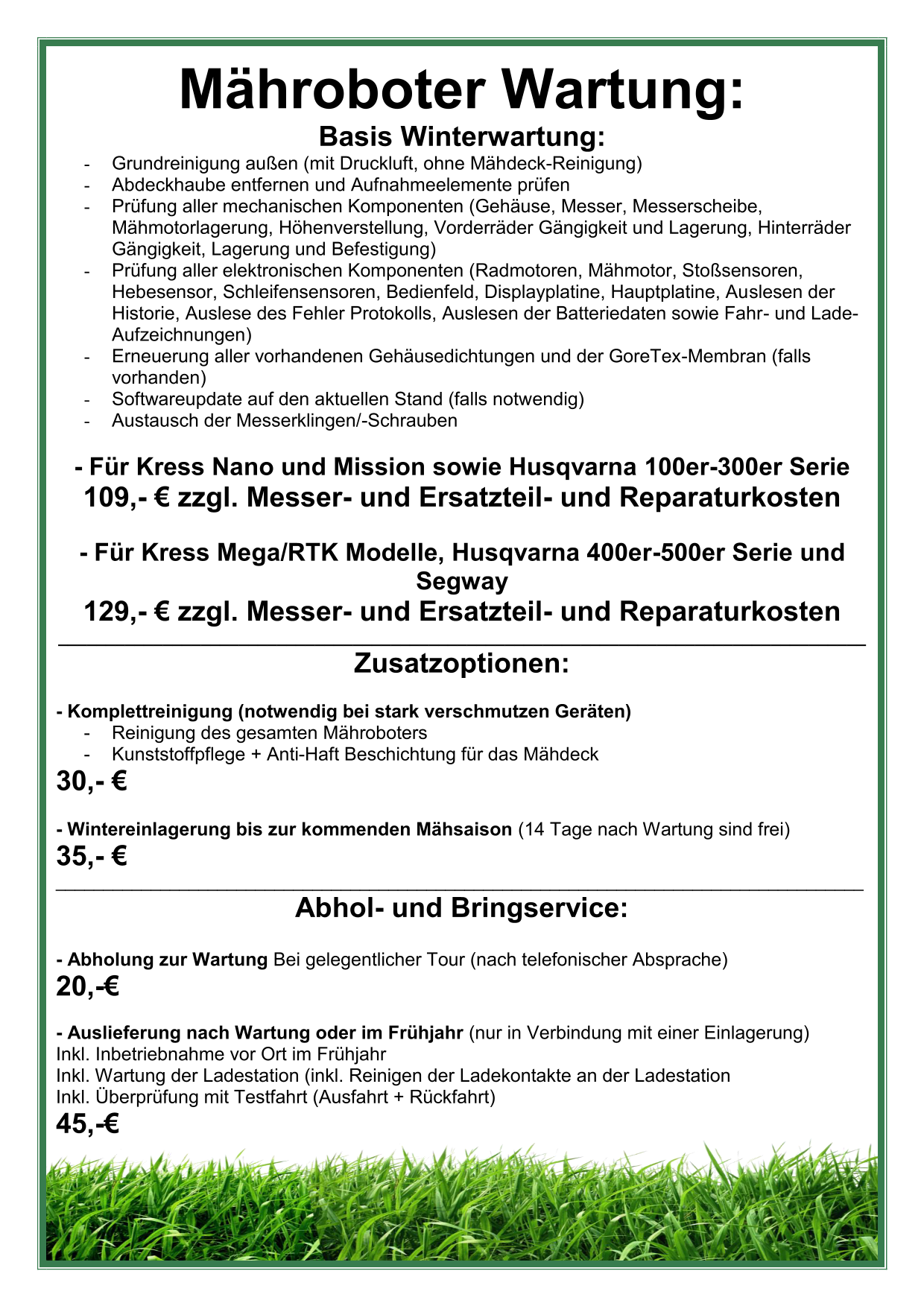 Mähroboter Wartung:

Basis Winterwartung:

- Grundreinigung außen (mit Druckluft, ohne Mähdeck-Reinigung)
- Abdeckhaube entfernen und Aufnahmeelemente prüfen
- Prüfung aller mechanischen Komponenten (Gehäuse, Messer, Messerscheibe, Mähmotorlagerung, Höhenverstellung, Vorderräder Gängigkeit und Lagerung, Hinterräder Gängigkeit, Lagerung und Befestigung)
- Prüfung aller elektronischen Komponenten (Radmotoren, Mähmotor, Stoßsensoren, Hebesensor, Schleifensensoren, Bedienfeld, Displayplatine, Hauptplatine, Auslesen der Historie, Auslese des Fehler Protokolls, Auslesen der Batteriedaten sowie Fahr- und Lade-Aufzeichnungen)
- Erneuerung aller vorhandenen Gehäusedichtungen und der GoreTex-Membran (falls vorhanden)
- Softwareupdate auf den aktuellen Stand (falls notwendig)
- Austausch der Messerklingen/-Schrauben

- Für Kress Nano und Mission sowie Husqvarna 100er-300er Serie
109,- € zzgl. Messer- und Ersatzteil- und Reparaturkosten

- Für Kress Mega/RTK Modelle, Husqvarna 400er-500er Serie und Segway
129,- € zzgl. Messer- und Ersatzteil- und Reparaturkosten

Zusatzoptionen:

- Komplettreinigung (notwendig bei stark verschmutzen Geräten)
- Reinigung des gesamten Mähroboters
- Kunststoffpflege + Anti-Haft Beschichtung für das Mähdeck
30,- €

- Wintereinlagerung bis zur kommenden Mähsaison (14 Tage nach Wartung sind frei)
35,- €

Abhol- und Bringservice:

- Abholung zur Wartung Bei gelegentlicher Tour (nach telefonischer Absprache)
20,-€

- Auslieferung nach Wartung oder im Frühjahr (nur in Verbindung mit einer Einlagerung)
Inkl. Inbetriebnahme vor Ort im Frühjahr
Inkl. Wartung der Ladestation (inkl. Reinigen der Ladekontakte an der Ladestation
Inkl. Überprüfung mit Testfahrt (Ausfahrt + Rückfahrt)
45,-€